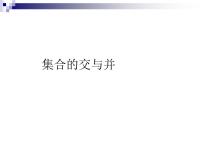 集合的交与并